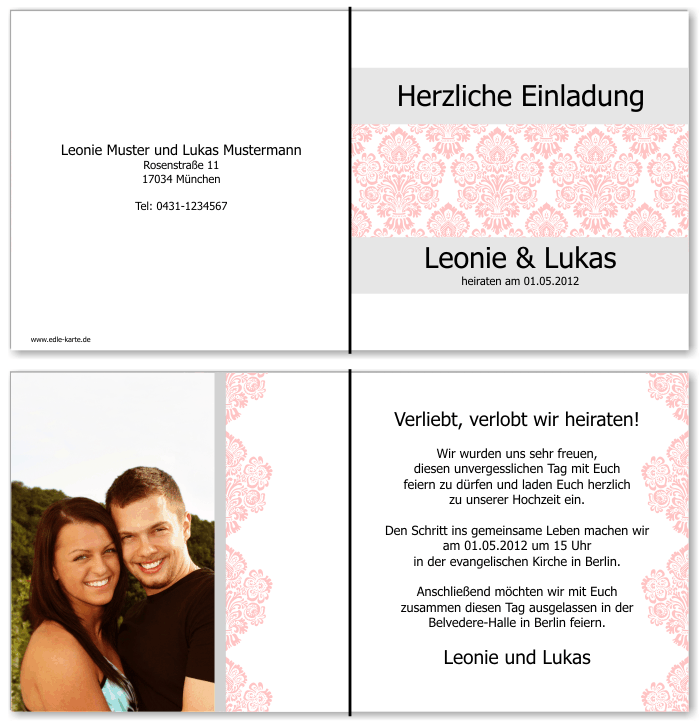 Leonie Muster und Lukas Mustermann
Rosenstraße 11
17034 München

Tel: 0431-1234567

www.edle-karte.de

Herzliche Einladung

Leonie & Lukas
heiraten am 01.05.2012

Verliebt, verlobt wir heiraten!

Wir wurden uns sehr freuen, diesen unvergesslichen Tag mit Euch feiern zu dürfen und laden Euch herzlich zu unserer Hochzeit ein.

Den Schritt ins gemeinsame Leben machen wir am 01.05.2012 um 15 Uhr in der evangelischen Kirche in Berlin.

Anschließend möchten wir mit Euch zusammen diesen Tag ausgelassen in der Belvedere-Halle in Berlin feiern.

Leonie und Lukas